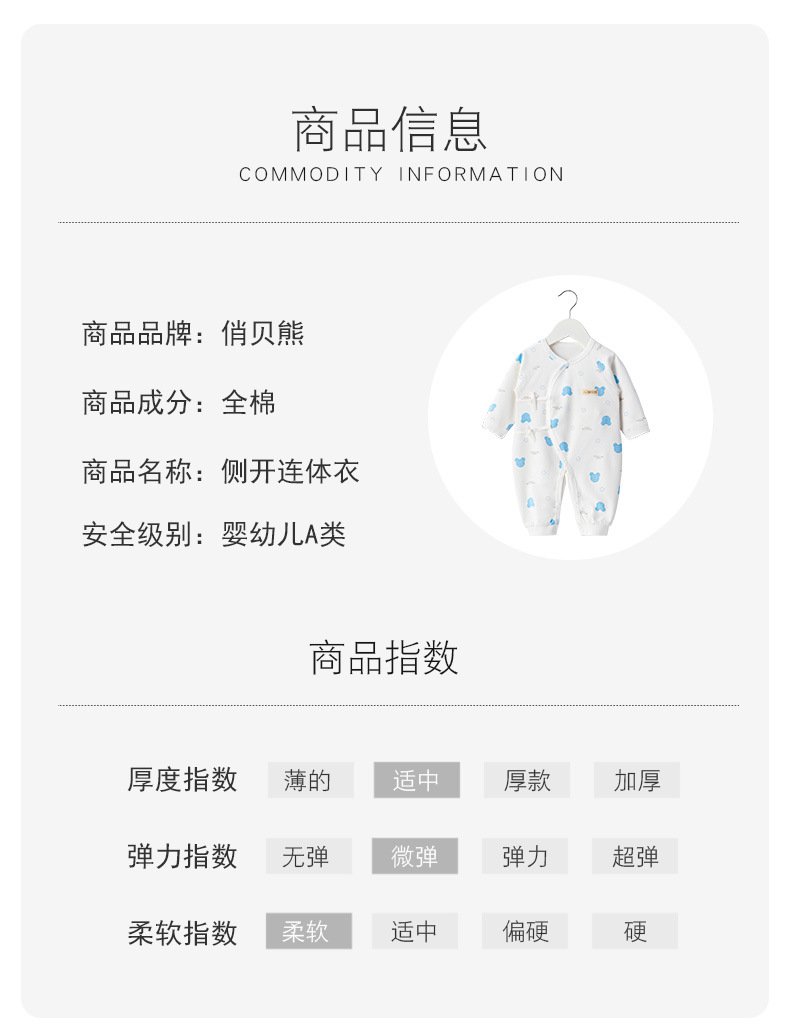 商品信息
COMMODITY INFORMATION

商品品牌：俏贝熊

商品成分：全棉

商品名称：侧开连体衣

安全级别：婴幼儿A类

商品指数

厚度指数 薄的 适中 厚款 加厚

弹力指数 无弹 微弹 弹力 超弹

柔软指数 柔软 适中 偏硬 硬